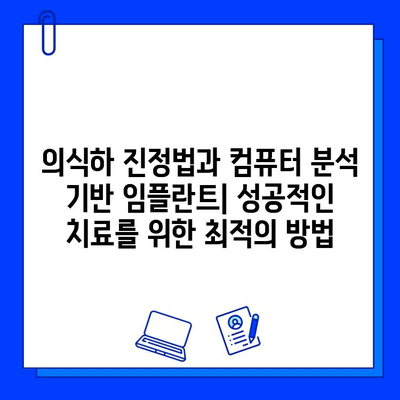 의식하 진정법과 컴퓨터 분석 기반 임플란트| 성공적인 치료를 위한 최적의 방법